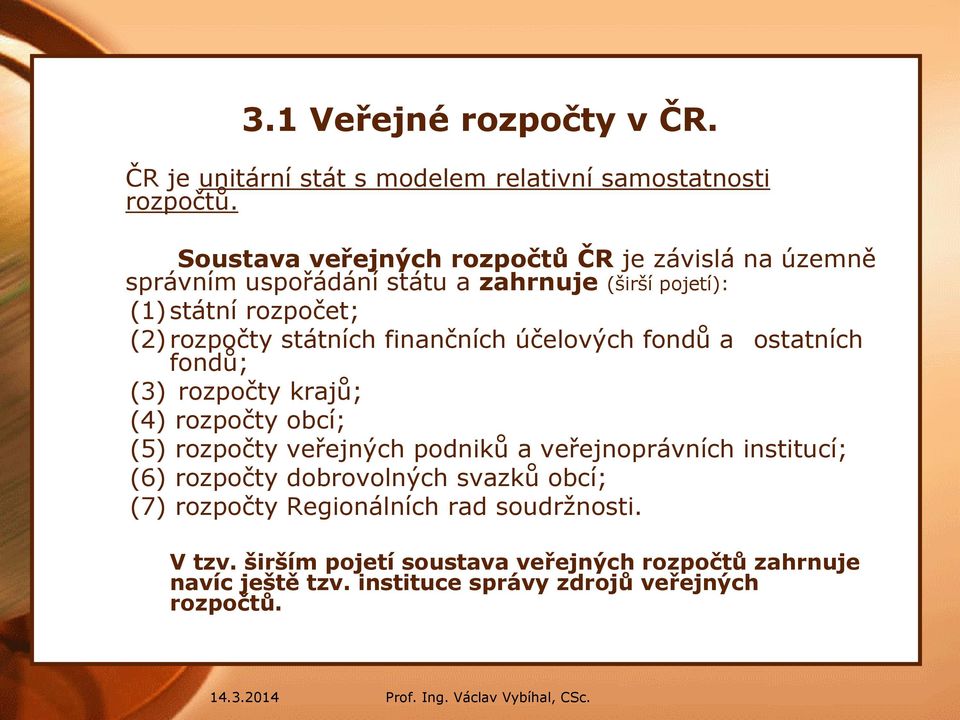 3.1 Veřejné rozpočty v ČR.

ČR je unitární stát s modelem relativní samostatnosti rozpočtů.

Soustava veřejných rozpočtů ČR je závislá na územně správním uspořádání státu a zahrnuje (širší pojetí):
(1) státní rozpočet;
(2) rozpočty státních finančních účelových fondů a ostatních fondů;
(3) rozpočty krajů;
(4) rozpočty obcí;
(5) rozpočty veřejných podniků a veřejnoprávních institucí;
(6) rozpočty dobrovolných svazků obcí;
(7) rozpočty Regionálních rad soudržnosti.

V tzv. širším pojetí soustava veřejných rozpočtů zahrnuje navíc ještě tzv. instituce správy zdrojů veřejných rozpočtů.

14.3.2014 Prof. Ing. Václav Vybíhal, CSc.